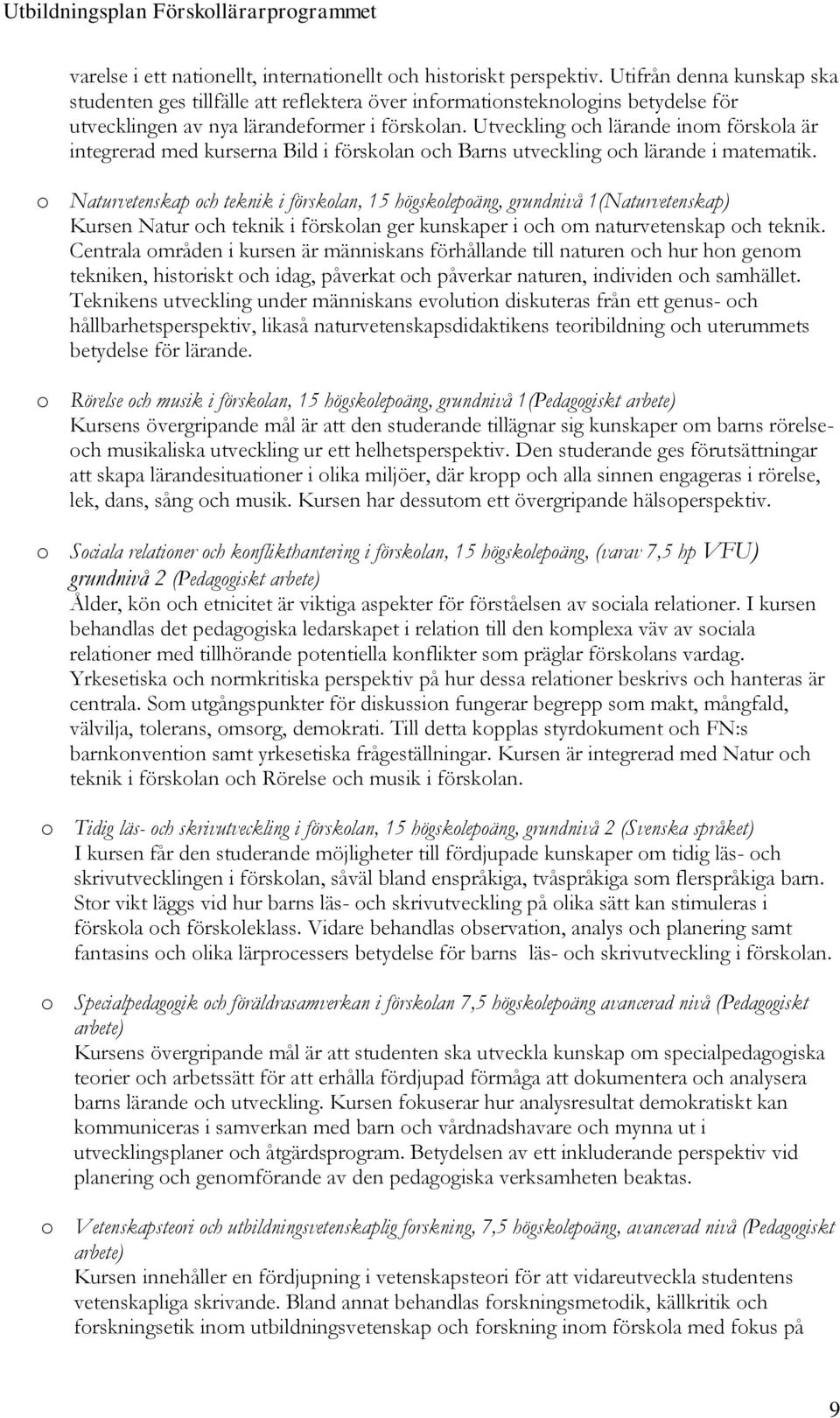 Utbildningsplan Förskollärarprogrammet

varelse i ett nationellt, internationellt och historiskt perspektiv. Utifrån denna kunskap ska studenten ges tillfälle att reflektera över informationsteknologins betydelse för utvecklingen av nya lärandeformer i förskolan. Utveckling och lärande inom förskola är integrerad med kurserna Bild i förskolan och Barns utveckling och lärande i matematik.

o Naturvetenskap och teknik i förskolan, 15 högskolepoäng, grundnivå 1(Naturvetenskap)
Kursen Natur och teknik i förskolan ger kunskaper i och om naturvetenskap och teknik. Centrala områden i kursen är människans förhållande till naturen och hur hon genom tekniken, historiskt och idag, påverkat och påverkar naturen, individen och samhället. Teknikens utveckling under människans evolution diskuteras från ett genus- och hållbarhetsperspektiv, likaså naturvetenskapsdidaktikens teoribildning och uterummets betydelse för lärande.

o Rörelse och musik i förskolan, 15 högskolepoäng, grundnivå 1(Pedagogiskt arbete)
Kursens övergripande mål är att den studerande tillägnar sig kunskaper om barns rörelse- och musikaliska utveckling ur ett helhetsperspektiv. Den studerande ges förutsättningar att skapa lärandesituationer i olika miljöer, där kropp och alla sinnen engageras i rörelse, lek, dans, sång och musik. Kursen har dessutom ett övergripande hälsoperspektiv.

o Sociala relationer och konflikthantering i förskolan, 15 högskolepoäng, (varav 7,5 hp VFU) grundnivå 2 (Pedagogiskt arbete)
Ålder, kön och etnicitet är viktiga aspekter för förståelsen av sociala relationer. I kursen behandlas det pedagogiska ledarskapet i relation till den komplexa väv av sociala relationer med tillhörande potentiella konflikter som präglar förskolans vardag. Yrkesetiska och normkritiska perspektiv på hur dessa relationer beskrivs och hanteras är centrala. Som utgångspunkter för diskussion fungerar begrepp som makt, mångfald, välvilja, tolerans, omsorg, demokrati. Till detta kopplas styrdokument och FN:s barnkonvention samt yrkesetiska frågeställningar. Kursen är integrerad med Natur och teknik i förskolan och Rörelse och musik i förskolan.

o Tidig läs- och skrivutveckling i förskolan, 15 högskolepoäng, grundnivå 2 (Svenska språket)
I kursen får den studerande möjligheter till fördjupade kunskaper om tidig läs- och skrivutvecklingen i förskolan, såväl bland enspråkiga, tvåspråkiga som flerspråkiga barn. Stor vikt läggs vid hur barns läs- och skrivutveckling på olika sätt kan stimuleras i förskola och förskoleklass. Vidare behandlas observation, analys och planering samt fantasins och olika lärprocessers betydelse för barns läs- och skrivutveckling i förskolan.

o Specialpedagogik och föräldrasamverkan i förskolan 7,5 högskolepoäng avancerad nivå (Pedagogiskt arbete)
Kursens övergripande mål är att studenten ska utveckla kunskap om specialpedagogiska teorier och arbetssätt för att erhålla fördjupad förmåga att dokumentera och analysera barns lärande och utveckling. Kursen fokuserar hur analysresultat demokratiskt kan kommuniceras i samverkan med barn och vårdnadshavare och mynna ut i utvecklingsplaner och åtgärdsprogram. Betydelsen av ett inkluderande perspektiv vid planering och genomförande av den pedagogiska verksamheten beaktas.

o Vetenskapsteori och utbildningsvetenskaplig forskning, 7,5 högskolepoäng, avancerad nivå (Pedagogiskt arbete)
Kursen innehåller en fördjupning i vetenskapsteori för att vidareutveckla studentens vetenskapliga skrivande. Bland annat behandlas forskningsmetodik, källkritik och forskningsetik inom utbildningsvetenskap och forskning inom förskola med fokus på

9